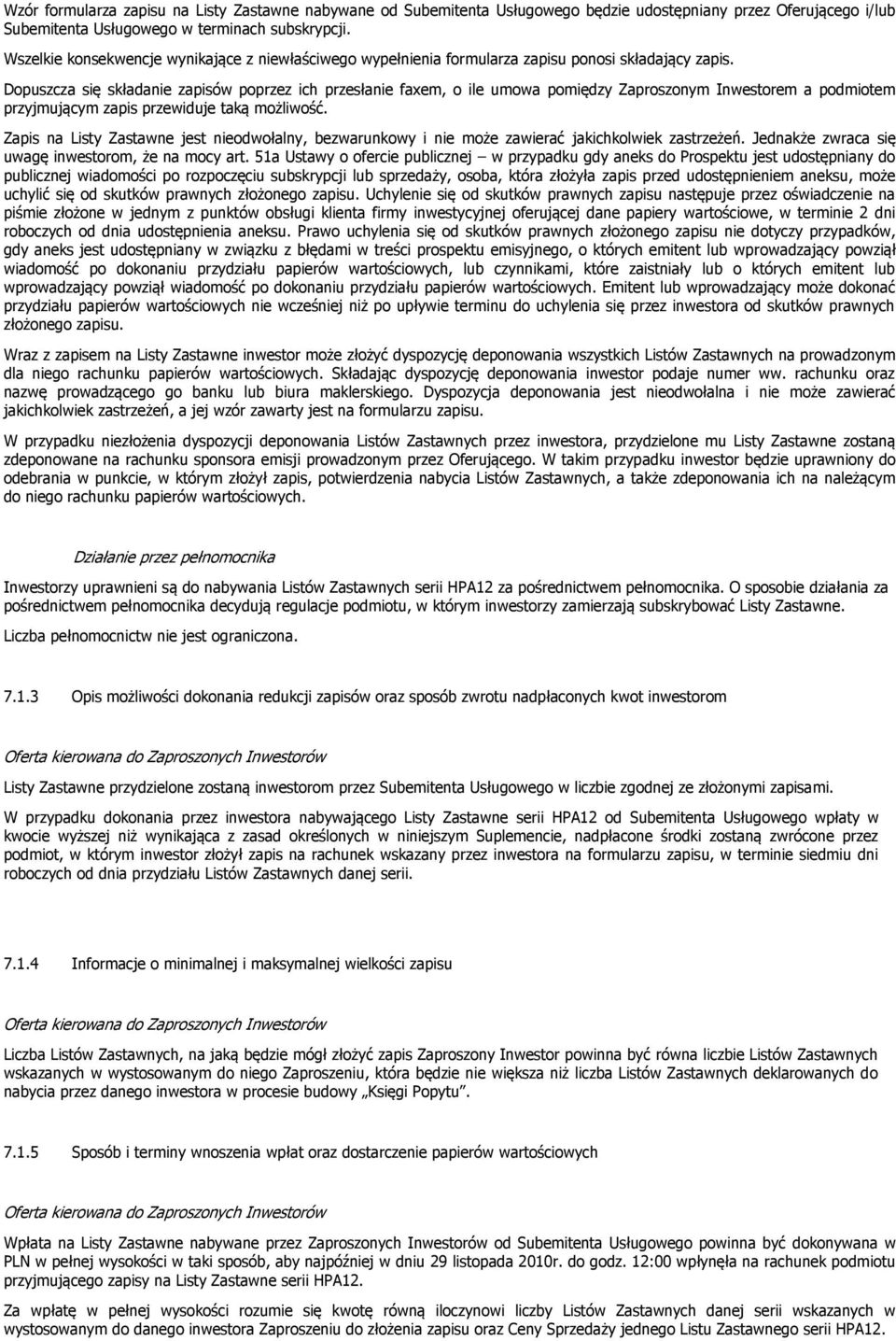 Wzór formularza zapisu na Listy Zastawne nabywane od Subemitenta Usługowego będzie udostępniany przez Oferującego i/lub Subemitenta Usługowego w terminach subskrypcji.

Wszelkie konsekwencje wynikające z niewłaściwego wypełnienia formularza zapisu ponosi składający zapis.

Dopuszcza się składanie zapisów poprzez ich przesłanie faxem, o ile umowa pomiędzy Zaproszonym Inwestorem a podmiotem przyjmującym zapis przewiduje taką możliwość.

Zapis na Listy Zastawne jest nieodwołalny, bezwarunkowy i nie może zawierać jakichkolwiek zastrzeżeń. Jednakże zwraca się uwagę inwestorom, że na mocy art. 51a Ustawy o ofercie publicznej – w przypadku gdy aneks do Prospektu jest udostępniany do publicznej wiadomości po rozpoczęciu subskrypcji lub sprzedaży, osoba, która złożyła zapis przed udostępnieniem aneksu, może uchylić się od skutków prawnych złożonego zapisu. Uchylenie się od skutków prawnych zapisu następuje przez oświadczenie na piśmie złożone w jednym z punktów obsługi klienta firmy inwestycyjnej oferującej dane papiery wartościowe, w terminie 2 dni roboczych od dnia udostępnienia aneksu. Prawo uchylenia się od skutków prawnych złożonego zapisu nie dotyczy przypadków, gdy aneks jest udostępniany w związku z błędami w treści prospektu emisyjnego, o których emitent lub wprowadzający powziął wiadomość po dokonaniu przydziału papierów wartościowych, lub czynnikami, które zaistniały lub o których emitent lub wprowadzający powziął wiadomość po dokonaniu przydziału papierów wartościowych. Emitent lub wprowadzający może dokonać przydziału papierów wartościowych nie wcześniej niż po upływie terminu do uchylenia się przez inwestora od skutków prawnych złożonego zapisu.

Wraz z zapisem na Listy Zastawne inwestor może złożyć dyspozycję deponowania wszystkich Listów Zastawnych na prowadzonym dla niego rachunku papierów wartościowych. Składając dyspozycję deponowania inwestor podaje numer ww. rachunku oraz nazwę prowadzącego go banku lub biura maklerskiego. Dyspozycja deponowania jest nieodwołalna i nie może zawierać jakichkolwiek zastrzeżeń, a jej wzór zawarty jest na formularzu zapisu.

W przypadku niezłożenia dyspozycji deponowania Listów Zastawnych przez inwestora, przydzielone mu Listy Zastawne zostaną zdeponowane na rachunku sponsora emisji prowadzonym przez Oferującego. W takim przypadku inwestor będzie uprawniony do odebrania w punkcie, w którym złożył zapis, potwierdzenia nabycia Listów Zastawnych, a także zdeponowania ich na należącym do niego rachunku papierów wartościowych.

Działanie przez pełnomocnika

Inwestorzy uprawnieni są do nabywania Listów Zastawnych serii HPA12 za pośrednictwem pełnomocnika. O sposobie działania za pośrednictwem pełnomocnika decydują regulacje podmiotu, w którym inwestorzy zamierzają subskrybować Listy Zastawne.

Liczba pełnomocnictw nie jest ograniczona.

7.1.3 Opis możliwości dokonania redukcji zapisów oraz sposób zwrotu nadpłaconych kwot inwestorom

Oferta kierowana do Zaproszonych Inwestorów

Listy Zastawne przydzielone zostaną inwestorom przez Subemitenta Usługowego w liczbie zgodnej ze złożonymi zapisami.

W przypadku dokonania przez inwestora nabywającego Listy Zastawne serii HPA12 od Subemitenta Usługowego wpłaty w kwocie wyższej niż wynikająca z zasad określonych w niniejszym Suplemencie, nadpłacone środki zostaną zwrócone przez podmiot, w którym inwestor złożył zapis na rachunek wskazany przez inwestora na formularzu zapisu, w terminie siedmiu dni roboczych od dnia przydziału Listów Zastawnych danej serii.

7.1.4 Informacje o minimalnej i maksymalnej wielkości zapisu

Oferta kierowana do Zaproszonych Inwestorów

Liczba Listów Zastawnych, na jaką będzie mógł złożyć zapis Zaproszony Inwestor powinna być równa liczbie Listów Zastawnych wskazanych w wystosowanym do niego Zaproszeniu, która będzie nie większa niż liczba Listów Zastawnych deklarowanych do nabycia przez danego inwestora w procesie budowy „Księgi Popytu”.

7.1.5 Sposób i terminy wnoszenia wpłat oraz dostarczenie papierów wartościowych

Oferta kierowana do Zaproszonych Inwestorów

Wpłata na Listy Zastawne nabywane przez Zaproszonych Inwestorów od Subemitenta Usługowego powinna być dokonywana w PLN w pełnej wysokości w taki sposób, aby najpóźniej w dniu 29 listopada 2010r. do godz. 12:00 wpłynęła na rachunek podmiotu przyjmującego zapisy na Listy Zastawne serii HPA12.

Za wpłatę w pełnej wysokości rozumie się kwotę równą iloczynowi liczby Listów Zastawnych danej serii wskazanych w wystosowanym do danego inwestora Zaproszeniu do złożenia zapisu oraz Ceny Sprzedaży jednego Listu Zastawnego serii HPA12.